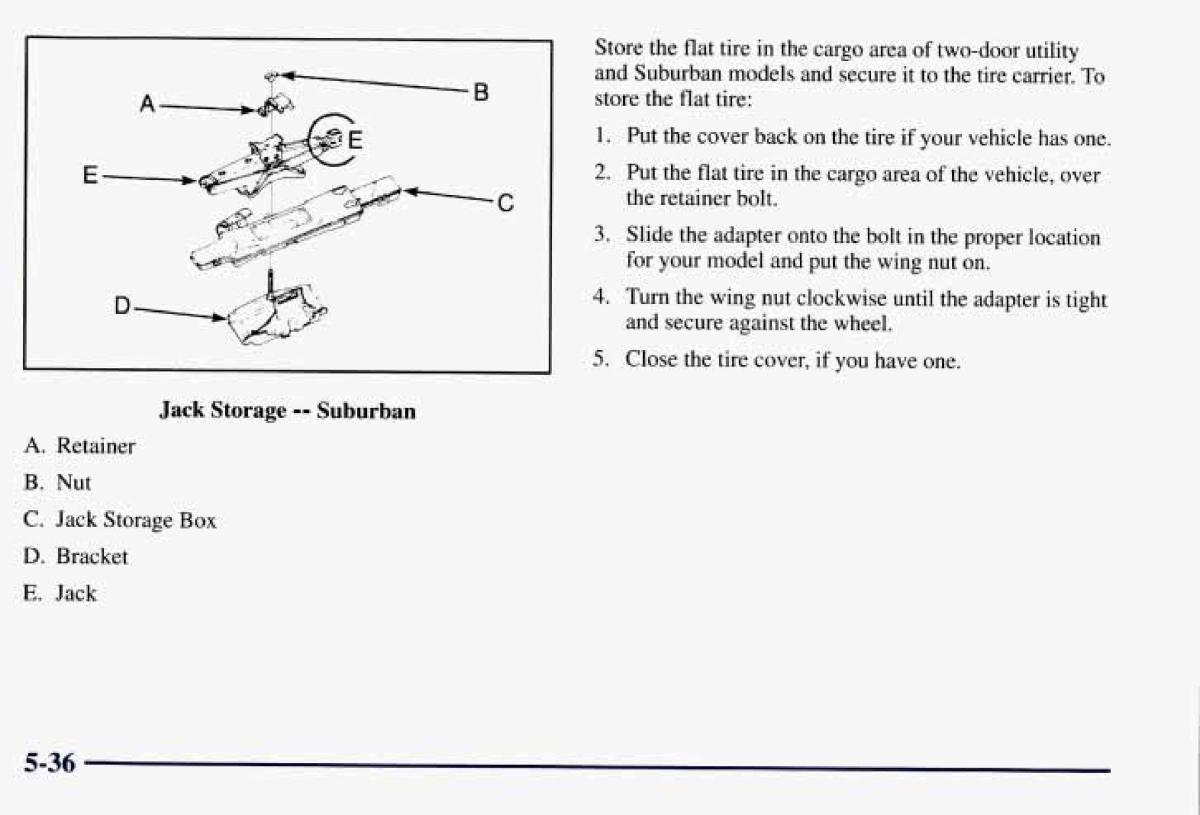 A
B
E
E
C
D

Jack Storage -- Suburban

A. Retainer

B. Nut

C. Jack Storage Box

D. Bracket

E. Jack

Store the flat tire in the cargo area of two-door utility and Suburban models and secure it to the tire carrier. To store the flat tire:

1. Put the cover back on the tire if your vehicle has one.

2. Put the flat tire in the cargo area of the vehicle, over the retainer bolt.

3. Slide the adapter onto the bolt in the proper location for your model and put the wing nut on.

4. Turn the wing nut clockwise until the adapter is tight and secure against the wheel.

5. Close the tire cover, if you have one.

5-36